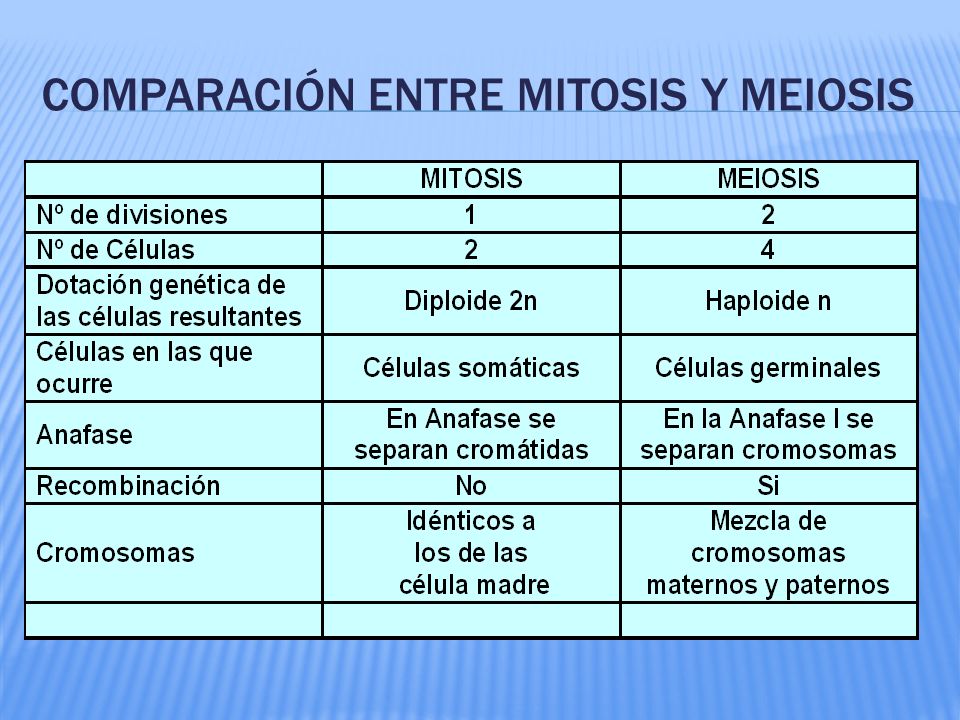 COMPARACIÓN ENTRE MITOSIS Y MEIOSIS

| | MITOSIS | MEIOSIS |
|---|---|---|
| Nº de divisiones | 1 | 2 |
| Nº de Células | 2 | 4 |
| Dotación genética de las células resultantes | Diploide 2n | Haploide n |
| Células en las que ocurre | Células somáticas | Células germinales |
| Anafase | En Anafase se separan cromátidas | En la Anafase I se separan cromosomas |
| Recombinación | No | Si |
| Cromosomas | Idénticos a los de las célula madre | Mezcla de cromosomas maternos y paternos |
| | | |